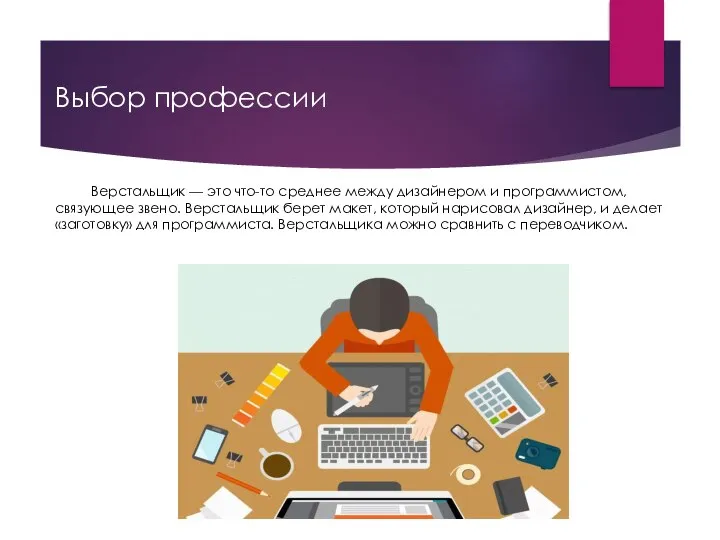 Выбор профессии

Верстальщик — это что-то среднее между дизайнером и программистом, связующее звено. Верстальщик берет макет, который нарисовал дизайнер, и делает «заготовку» для программиста. Верстальщика можно сравнить с переводчиком.